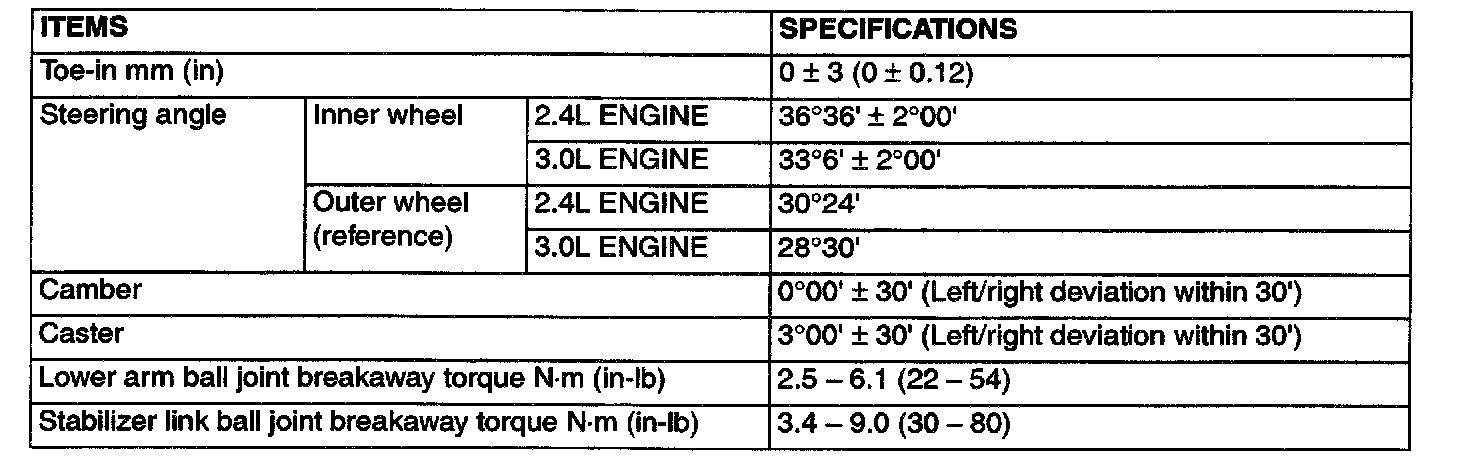 | ITEMS | | | SPECIFICATIONS |
|---|---|---|---|
| Toe-in mm (in) | | | 0 ± 3 (0 ± 0.12) |
| Steering angle | Inner wheel | 2.4L ENGINE | 36°36' ± 2°00' |
| | | 3.0L ENGINE | 33°6' ± 2°00' |
| | Outer wheel (reference) | 2.4L ENGINE | 30°24' |
| | | 3.0L ENGINE | 28°30' |
| Camber | | | 0°00' ± 30' (Left/right deviation within 30') |
| Caster | | | 3°00' ± 30' (Left/right deviation within 30') |
| Lower arm ball joint breakaway torque N·m (in-lb) | | | 2.5 – 6.1 (22 – 54) |
| Stabilizer link ball joint breakaway torque N·m (in-lb) | | | 3.4 – 9.0 (30 – 80) |